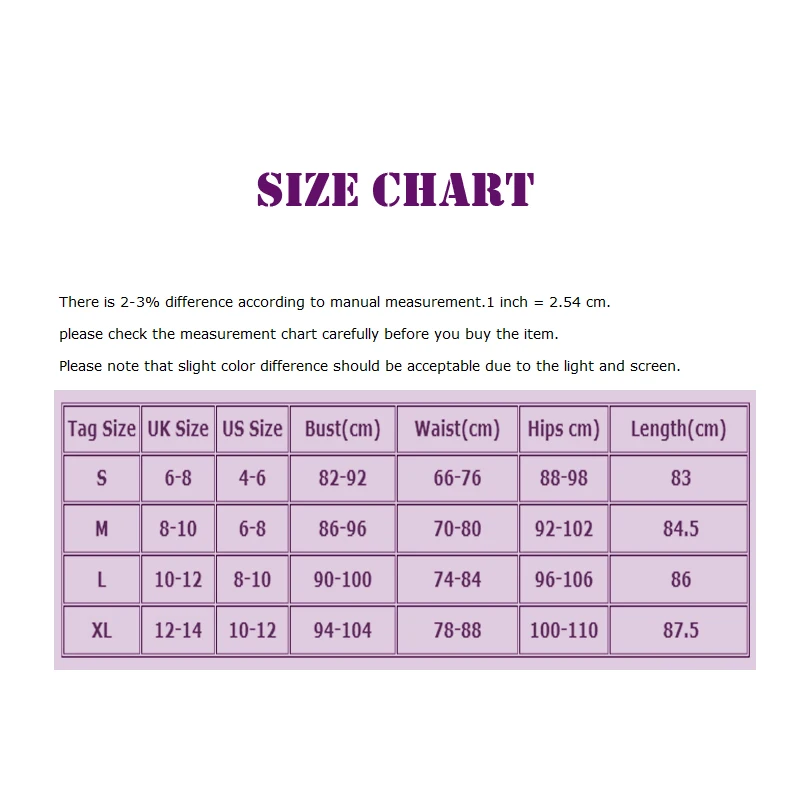 SIZE CHART

There is 2-3% difference according to manual measurement.1 inch = 2.54 cm.

please check the measurement chart carefully before you buy the item.

Please note that slight color difference should be acceptable due to the light and screen.

| Tag Size | UK Size | US Size | Bust(cm) | Waist(cm) | Hips cm) | Length(cm) |
|---|---|---|---|---|---|---|
| S | 6-8 | 4-6 | 82-92 | 66-76 | 88-98 | 83 |
| M | 8-10 | 6-8 | 86-96 | 70-80 | 92-102 | 84.5 |
| L | 10-12 | 8-10 | 90-100 | 74-84 | 96-106 | 86 |
| XL | 12-14 | 10-12 | 94-104 | 78-88 | 100-110 | 87.5 |